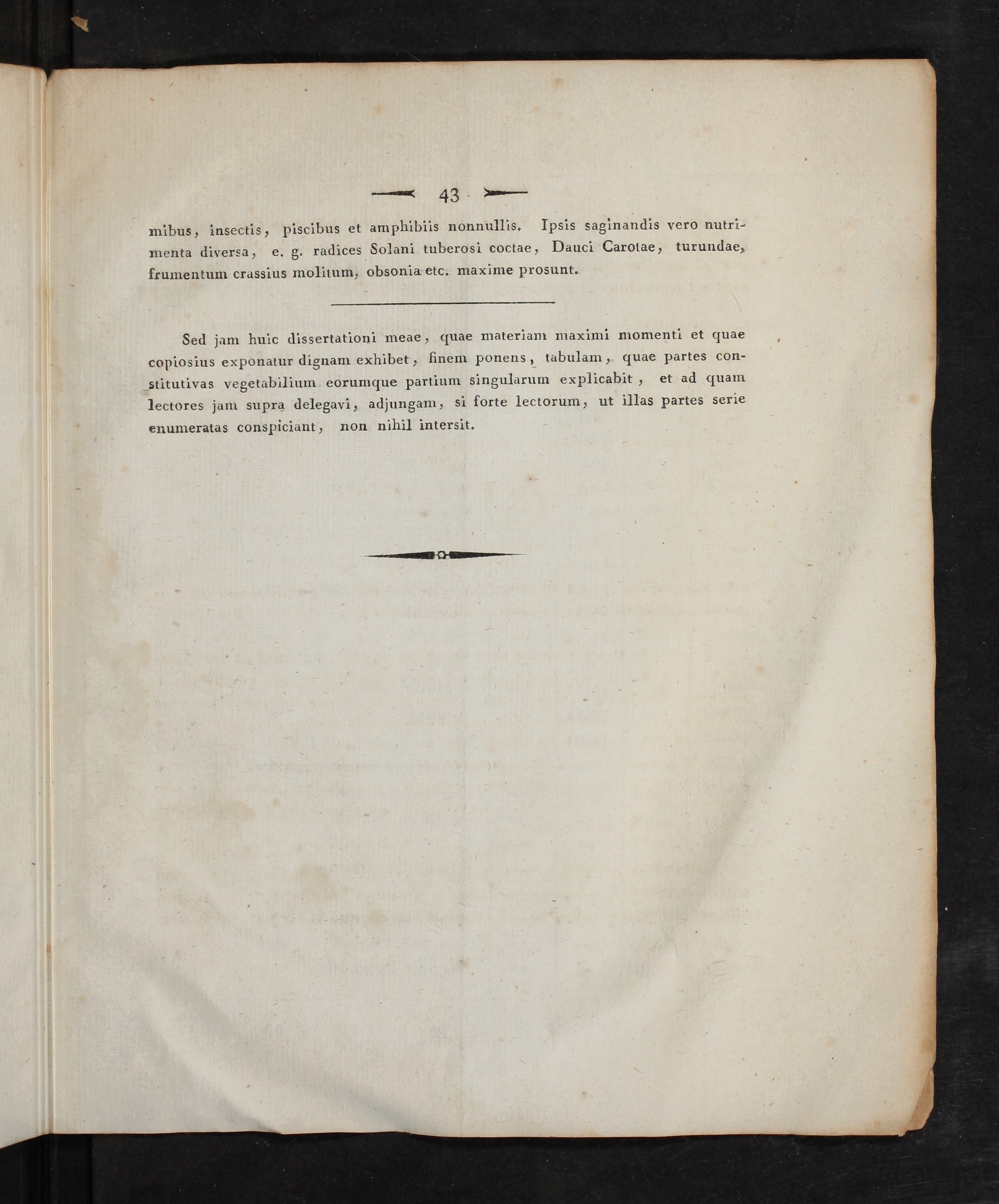 43

mibus, insectis, piscibus et amphibiis nonnullis. Ipsis saginandis vero nutrimenta diversa, e. g. radices Solani tuberosi coctae, Dauci Carotae, turundae, frumentum crassius molitum, obsonia etc. maxime prosunt.

Sed jam huic dissertationi meae, quae materiam maximi momenti et quae copiosius exponatur dignam exhibet, finem ponens, tabulam, quae partes constitutivas vegetabilium eorumque partium singularum explicabit, et ad quam lectores jam supra delegavi, adjungam, si forte lectorum, ut illas partes serie enumeratas conspiciant, non nihil intersit.